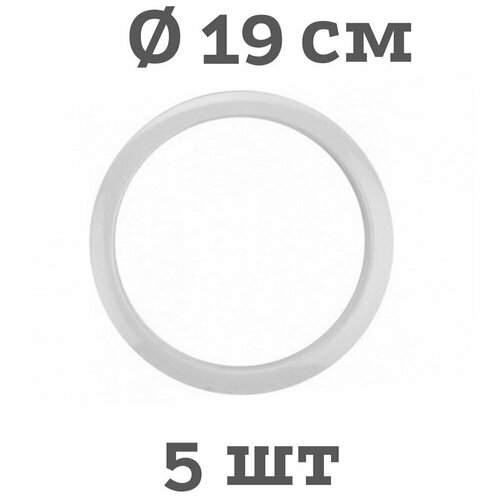 Ø 19 см

5 шт